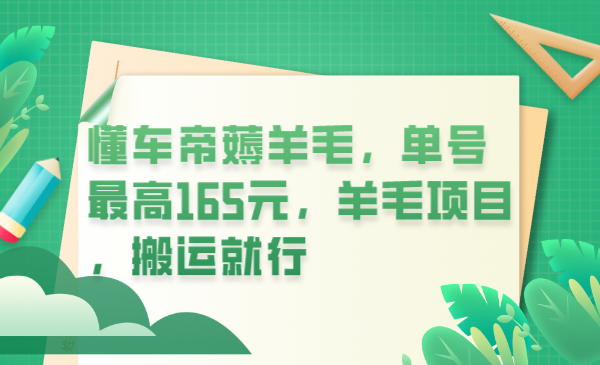 懂车帝薅羊毛，单号最高165元，羊毛项目，搬运就行